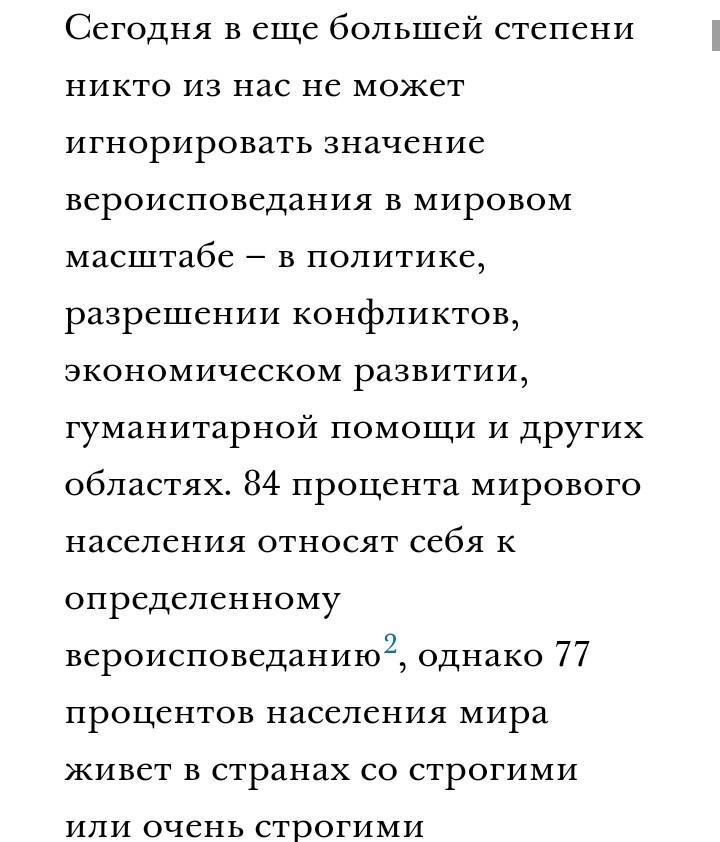 Сегодня в еще большей степени никто из нас не может игнорировать значение вероисповедания в мировом масштабе – в политике, разрешении конфликтов, экономическом развитии, гуманитарной помощи и других областях. 84 процента мирового населения относят себя к определенному вероисповеданию$^2$, однако 77 процентов населения мира живет в странах со строгими или очень строгими